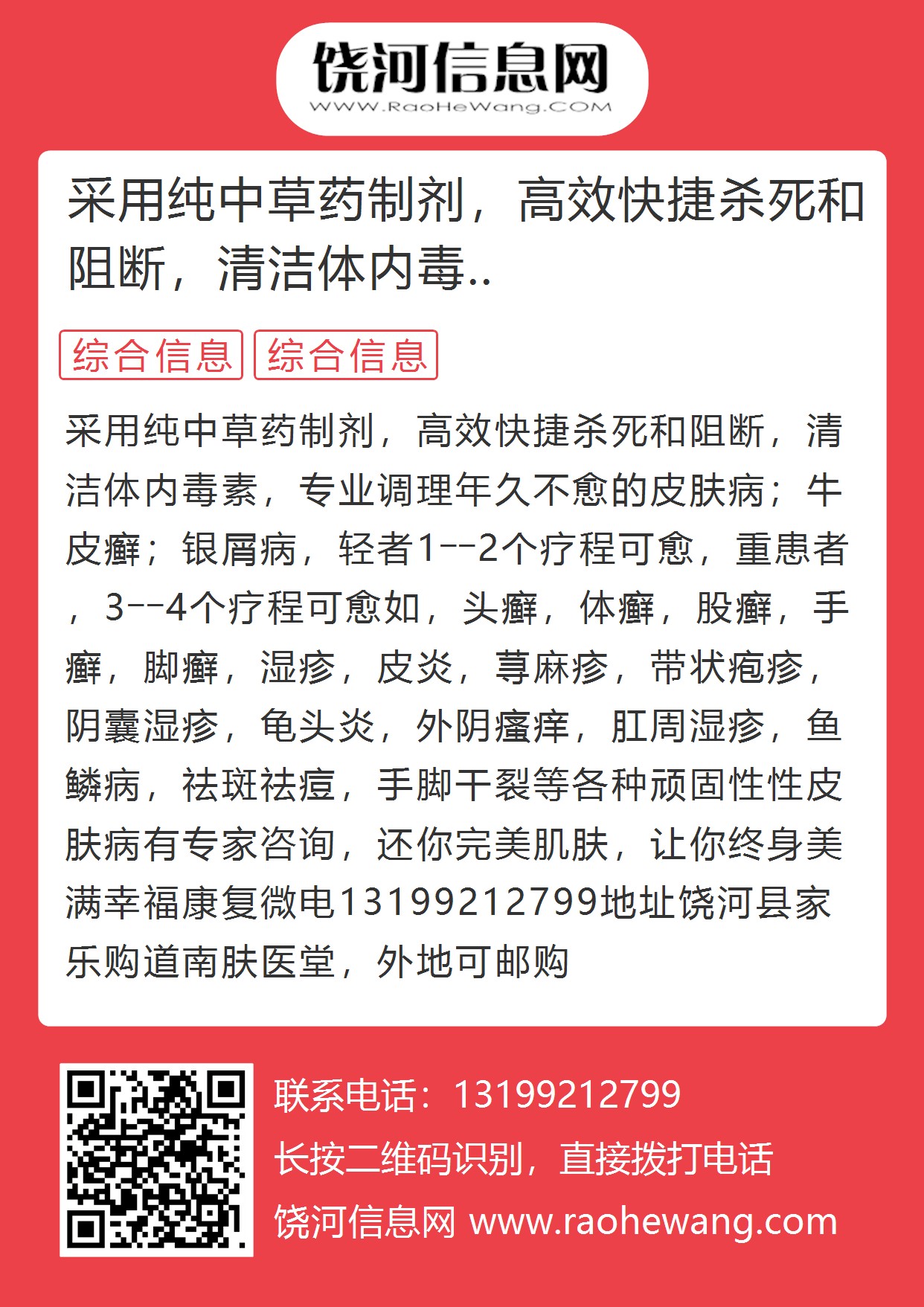 饶河信息网
WWW.RaoHeWang.COM

采用纯中草药制剂，高效快捷杀死和阻断，清洁体内毒..

综合信息 综合信息

采用纯中草药制剂，高效快捷杀死和阻断，清洁体内毒素，专业调理年久不愈的皮肤病；牛皮癣；银屑病，轻者1--2个疗程可愈，重患者，3--4个疗程可愈如，头癣，体癣，股癣，手癣，脚癣，湿疹，皮炎，荨麻疹，带状疱疹，阴囊湿疹，龟头炎，外阴瘙痒，肛周湿疹，鱼鳞病，祛斑祛痘，手脚干裂等各种顽固性性皮肤病有专家咨询，还你完美肌肤，让你终身美满幸福康复微电13199212799地址饶河县家乐购道南肤医堂，外地可邮购

联系电话：13199212799
长按二维码识别，直接拨打电话
饶河信息网 www.raohewang.com